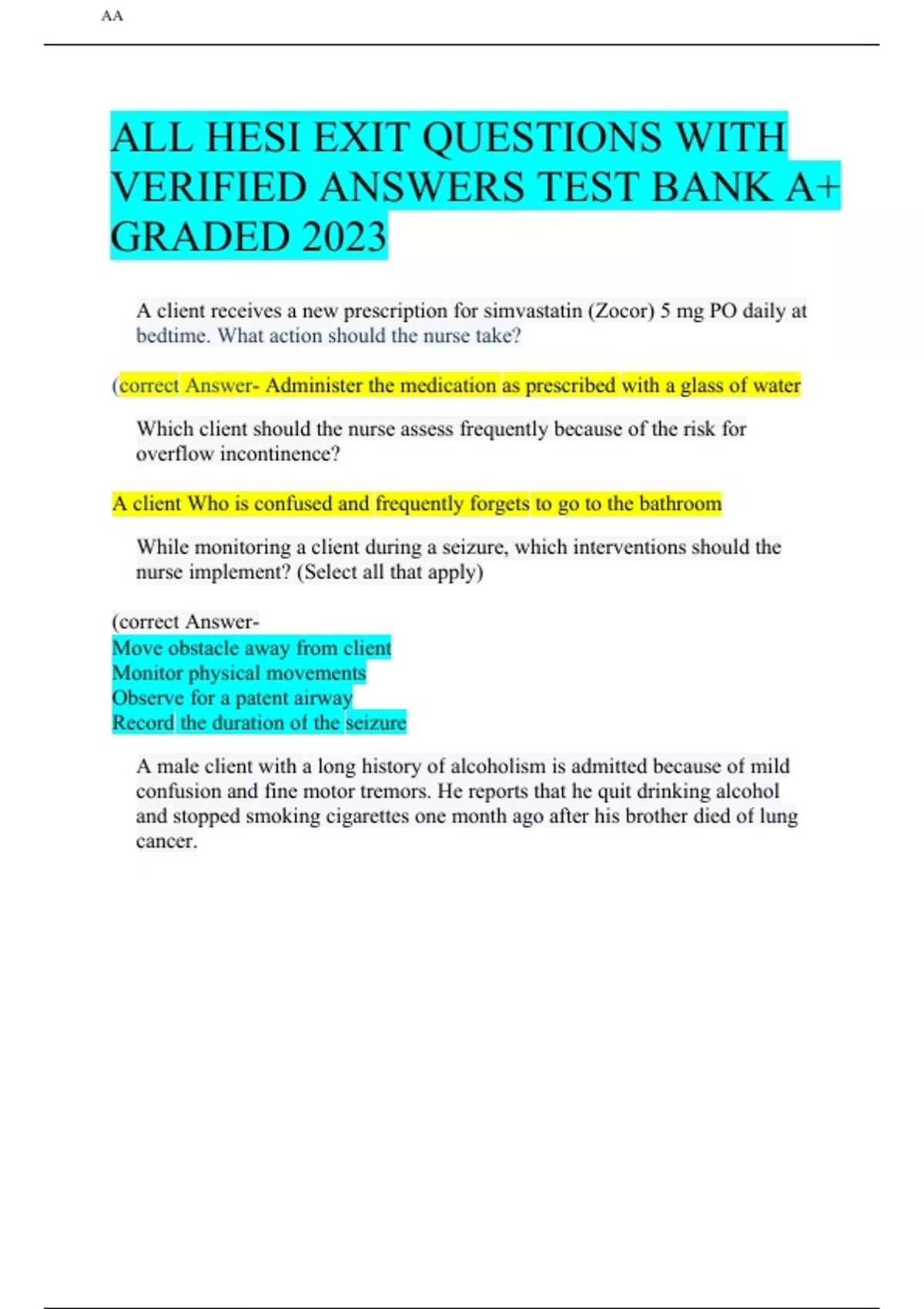 AA

ALL HESI EXIT QUESTIONS WITH VERIFIED ANSWERS TEST BANK A+ GRADED 2023

A client receives a new prescription for simvastatin (Zocor) 5 mg PO daily at bedtime. What action should the nurse take?

(correct Answer- Administer the medication as prescribed with a glass of water

Which client should the nurse assess frequently because of the risk for overflow incontinence?

A client Who is confused and frequently forgets to go to the bathroom

While monitoring a client during a seizure, which interventions should the nurse implement? (Select all that apply)

(correct Answer-
Move obstacle away from client
Monitor physical movements
Observe for a patent airway
Record the duration of the seizure

A male client with a long history of alcoholism is admitted because of mild confusion and fine motor tremors. He reports that he quit drinking alcohol and stopped smoking cigarettes one month ago after his brother died of lung cancer.